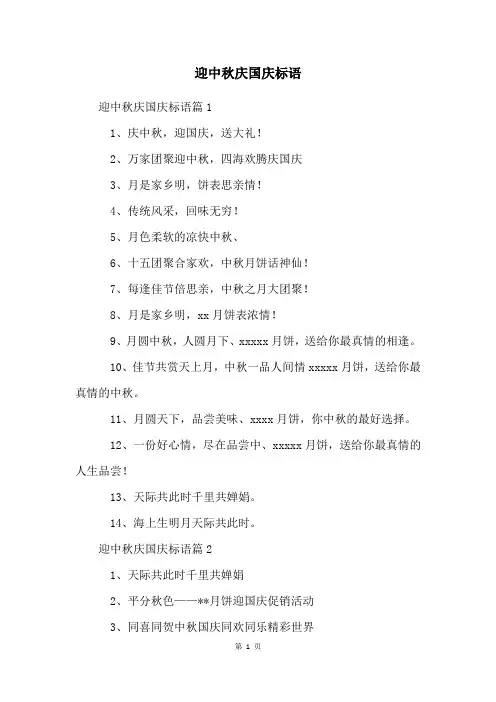 迎中秋庆国庆标语

迎中秋庆国庆标语篇 1

1、庆中秋，迎国庆，送大礼！

2、万家团聚迎中秋，四海欢腾庆国庆

3、月是家乡明，饼表思亲情！

4、传统风采，回味无穷！

5、月色柔软的凉快中秋、

6、十五团聚合家欢，中秋月饼话神仙！

7、每逢佳节倍思亲，中秋之月大团聚！

8、月是家乡明，xx 月饼表浓情！

9、月圆中秋，人圆月下、xxxxx 月饼，送给你最真情的相逢。

10、佳节共赏天上月，中秋一品人间情 xxxxx 月饼，送给你最真情的中秋。

11、月圆天下，品尝美味、xxxx 月饼，你中秋的最好选择。

12、一份好心情，尽在品尝中、xxxxx 月饼，送给你最真情的人生品尝！

13、天际共此时千里共婵娟。

14、海上生明月天际共此时。

迎中秋庆国庆标语篇 2

1、天际共此时千里共婵娟

2、平分秋色——**月饼迎国庆促销活动

3、同喜同贺中秋国庆同欢同乐精彩世界

第 1 页